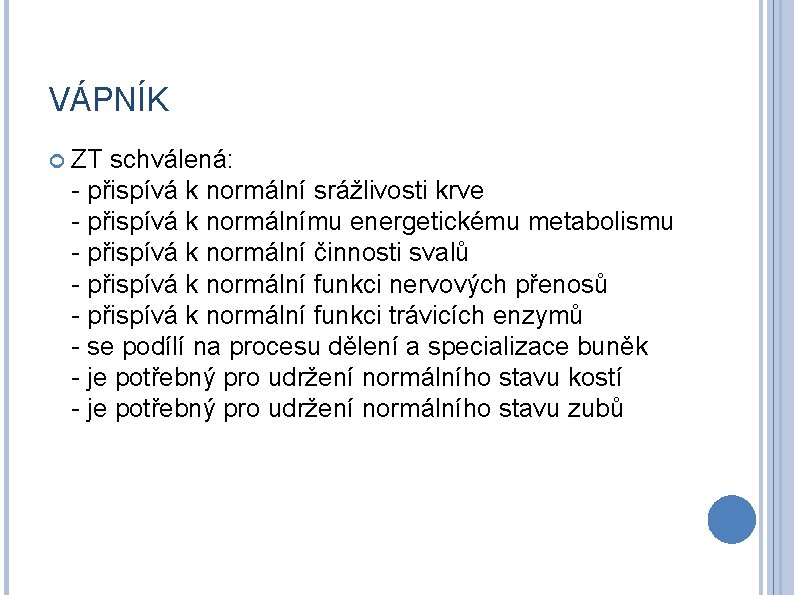 VÁPNÍK

• ZT schválená:
- přispívá k normální srážlivosti krve
- přispívá k normálnímu energetickému metabolismu
- přispívá k normální činnosti svalů
- přispívá k normální funkci nervových přenosů
- přispívá k normální funkci trávicích enzymů
- se podílí na procesu dělení a specializace buněk
- je potřebný pro udržení normálního stavu kostí
- je potřebný pro udržení normálního stavu zubů